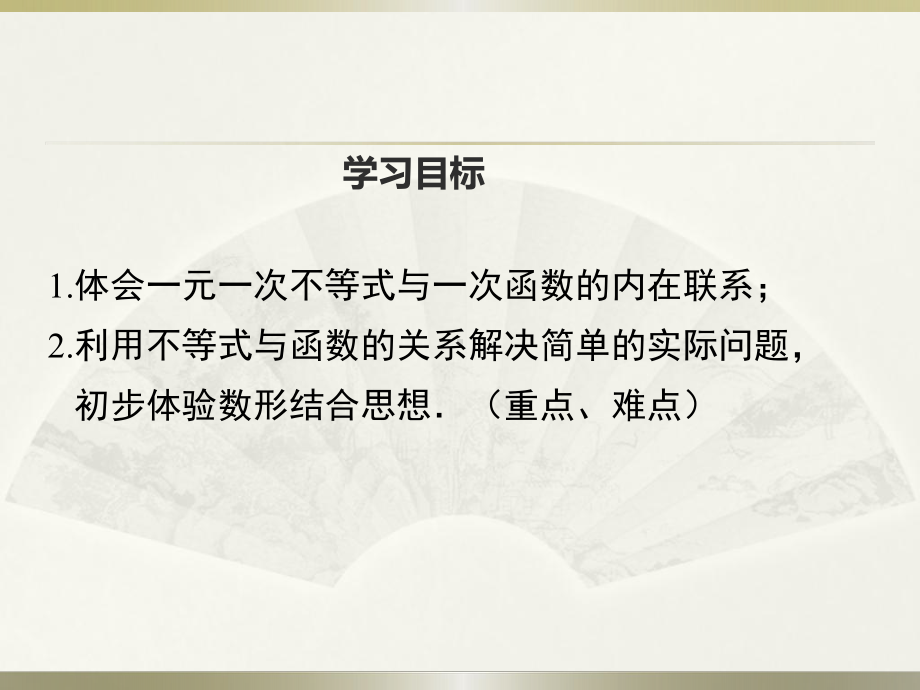 学习目标

1.体会一元一次不等式与一次函数的内在联系；

2.利用不等式与函数的关系解决简单的实际问题，初步体验数形结合思想．（重点、难点）